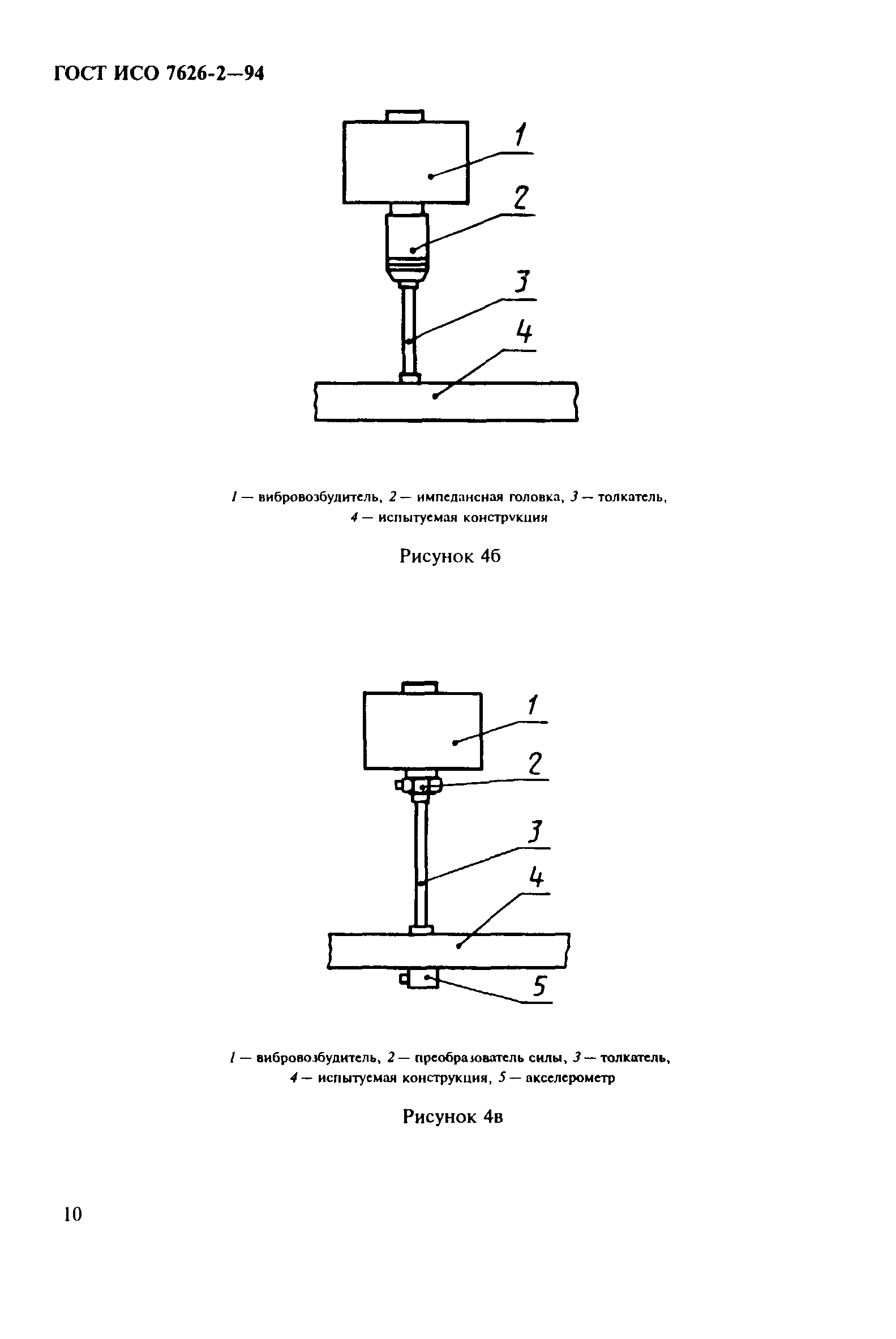 ГОСТ ИСО 7626-2—94

1
2
3
4

1 — вибровозбудитель, 2 — импедансная головка, 3 — толкатель, 4 — испытуемая конструкция

Рисунок 4б

1
2
3
4
5

1 — вибровозбудитель, 2 — преобразователь силы, 3 — толкатель, 4 — испытуемая конструкция, 5 — акселерометр

Рисунок 4в

10